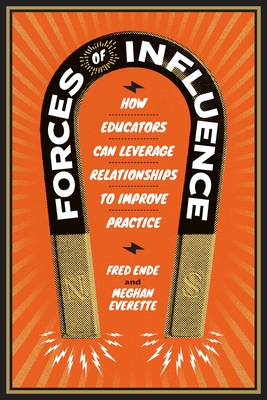 FORCES OF INFLUENCE

HOW EDUCATORS CAN LEVERAGE RELATIONSHIPS TO IMPROVE PRACTICE

FRED ENDE and MEGHAN EVERETTE

N

S